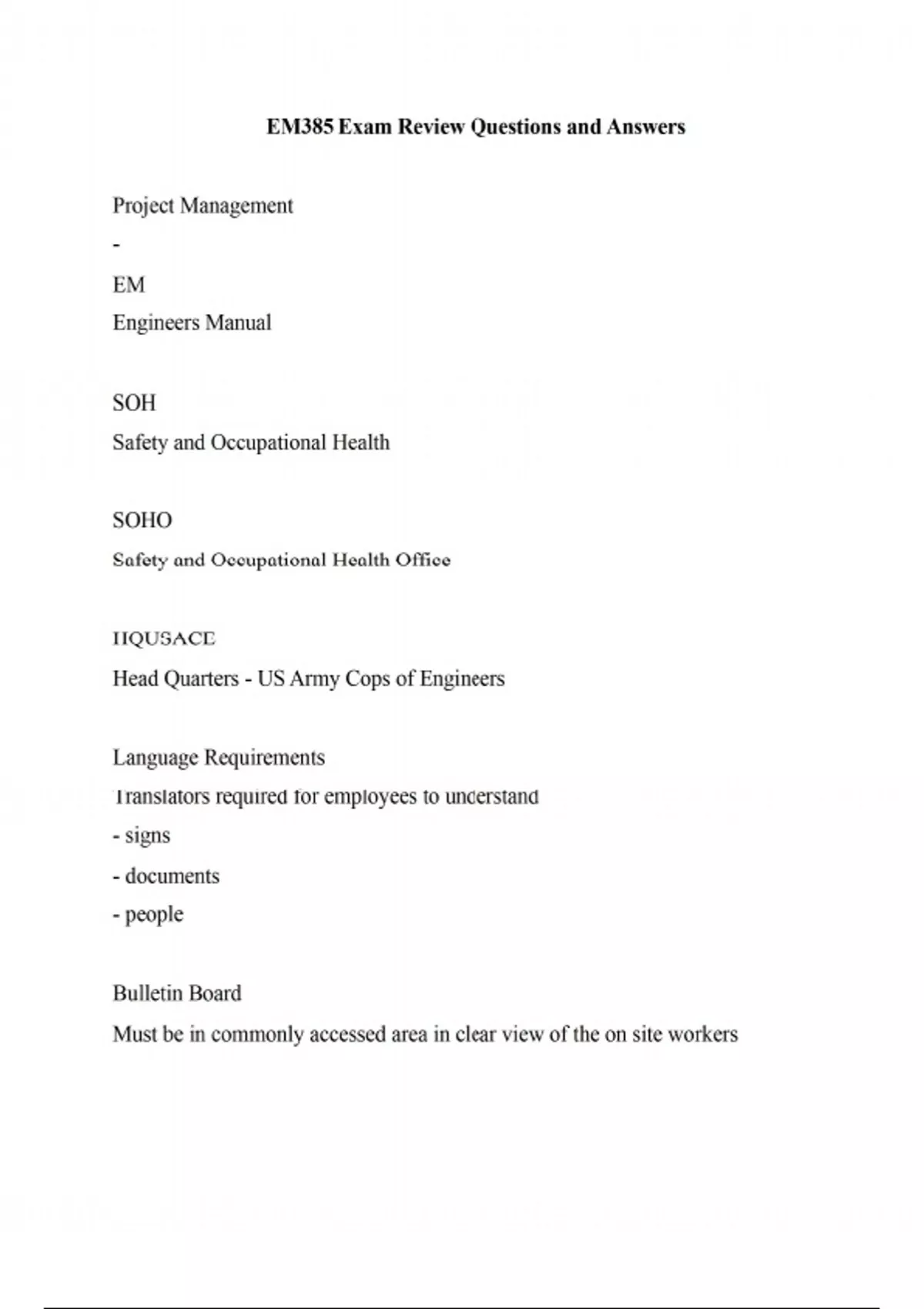 EM385 Exam Review Questions and Answers

Project Management

-

EM

Engineers Manual

SOH

Safety and Occupational Health

SOHO

Safety and Occupational Health Office

HQUSACE

Head Quarters - US Army Cops of Engineers

Language Requirements

Translators required for employees to understand

- signs

- documents

- people

Bulletin Board

Must be in commonly accessed area in clear view of the on site workers